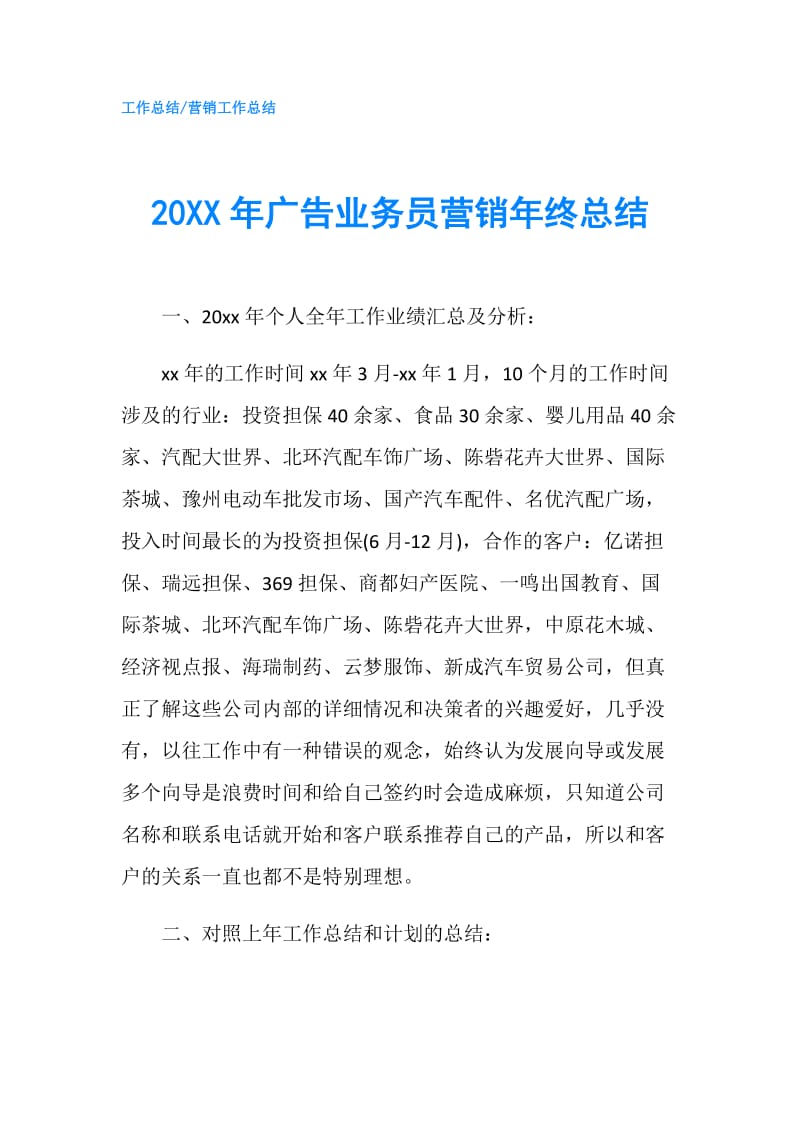 工作总结/营销工作总结

20XX 年广告业务员营销年终总结

一、20xx 年个人全年工作业绩汇总及分析：

xx 年的工作时间 xx 年 3 月-xx 年 1 月，10 个月的工作时间涉及的行业：投资担保 40 余家、食品 30 余家、婴儿用品 40 余家、汽配大世界、北环汽配车饰广场、陈砦花卉大世界、国际茶城、豫州电动车批发市场、国产汽车配件、名优汽配广场，投入时间最长的为投资担保(6 月-12 月)，合作的客户：亿诺担保、瑞远担保、369 担保、商都妇产医院、一鸣出国教育、国际茶城、北环汽配车饰广场、陈砦花卉大世界，中原花木城、经济视点报、海瑞制药、云梦服饰、新成汽车贸易公司，但真正了解这些公司内部的详细情况和决策者的兴趣爱好，几乎没有，以往工作中有一种错误的观念，始终认为发展向导或发展多个向导是浪费时间和给自己签约时会造成麻烦，只知道公司名称和联系电话就开始和客户联系推荐自己的产品，所以和客户的关系一直也都不是特别理想。

二、对照上年工作总结和计划的总结：